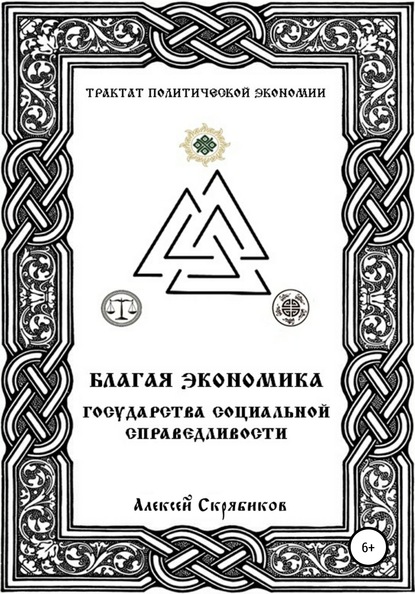 ТРАКТАТ ПОЛИТИЧЕСКОЙ ЭКОНОМИИ

БЛАГАЯ ЭКОНОМИКА

ГОСУДАРСТВА СОЦИАЛЬНОЙ СПРАВЕДЛИВОСТИ

Алексей Скрябиков

6+